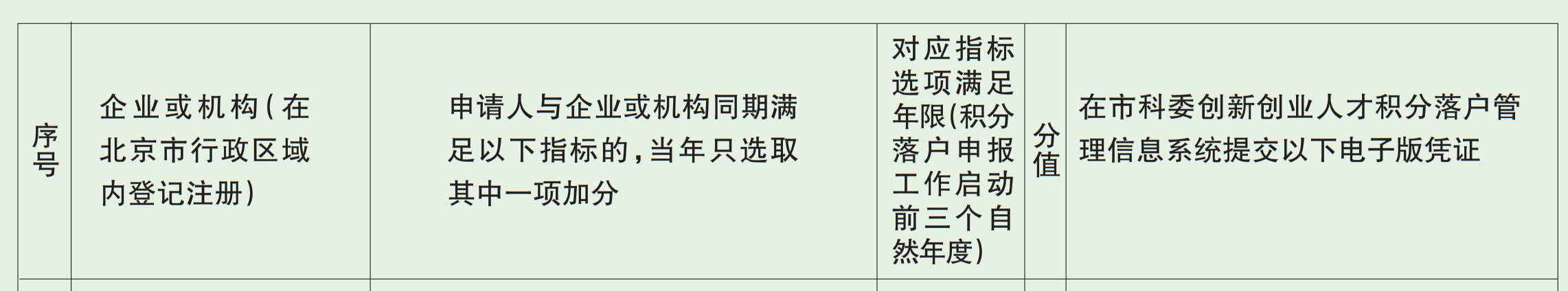 | 序号 | 企业或机构(在北京市行政区域内登记注册) | 申请人与企业或机构同期满足以下指标的,当年只选取其中一项加分 | 对应指标选项满足年限(积分落户申报工作启动前三个自然年度) | 分值 | 在市科委创新创业人才积分落户管理信息系统提交以下电子版凭证 |
|---|---|---|---|---|---|